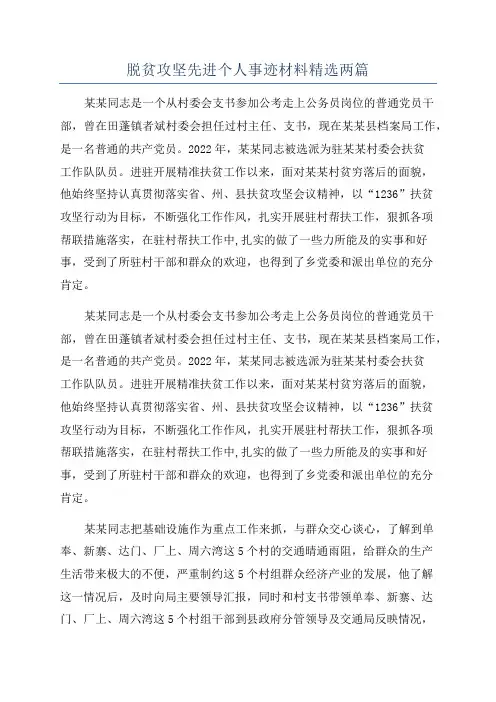 脱贫攻坚先进个人事迹材料精选两篇

某某同志是一个从村委会支书参加公考走上公务员岗位的普通党员干部，曾在田蓬镇者斌村委会担任过村主任、支书，现在某某县档案局工作，是一名普通的共产党员。2022年，某某同志被选派为驻某某村委会扶贫工作队队员。进驻开展精准扶贫工作以来，面对某某村贫穷落后的面貌，他始终坚持认真贯彻落实省、州、县扶贫攻坚会议精神，以“1236”扶贫攻坚行动为目标，不断强化工作作风，扎实开展驻村帮扶工作，狠抓各项帮联措施落实，在驻村帮扶工作中,扎实的做了一些力所能及的实事和好事，受到了所驻村干部和群众的欢迎，也得到了乡党委和派出单位的充分肯定。

某某同志是一个从村委会支书参加公考走上公务员岗位的普通党员干部，曾在田蓬镇者斌村委会担任过村主任、支书，现在某某县档案局工作，是一名普通的共产党员。2022年，某某同志被选派为驻某某村委会扶贫工作队队员。进驻开展精准扶贫工作以来，面对某某村贫穷落后的面貌，他始终坚持认真贯彻落实省、州、县扶贫攻坚会议精神，以“1236”扶贫攻坚行动为目标，不断强化工作作风，扎实开展驻村帮扶工作，狠抓各项帮联措施落实，在驻村帮扶工作中,扎实的做了一些力所能及的实事和好事，受到了所驻村干部和群众的欢迎，也得到了乡党委和派出单位的充分肯定。

某某同志把基础设施作为重点工作来抓，与群众交心谈心，了解到单奉、新寨、达门、厂上、周六湾这5个村的交通晴通雨阻，给群众的生产生活带来极大的不便，严重制约这5个村组群众经济产业的发展，他了解这一情况后，及时向局主要领导汇报，同时和村支书带领单奉、新寨、达门、厂上、周六湾这5个村组干部到县政府分管领导及交通局反映情况，